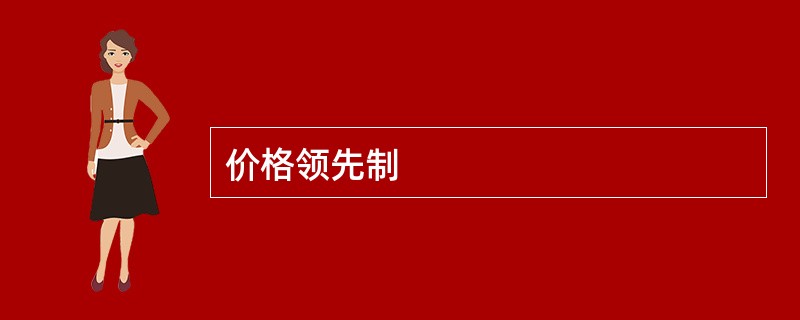 价格领先制